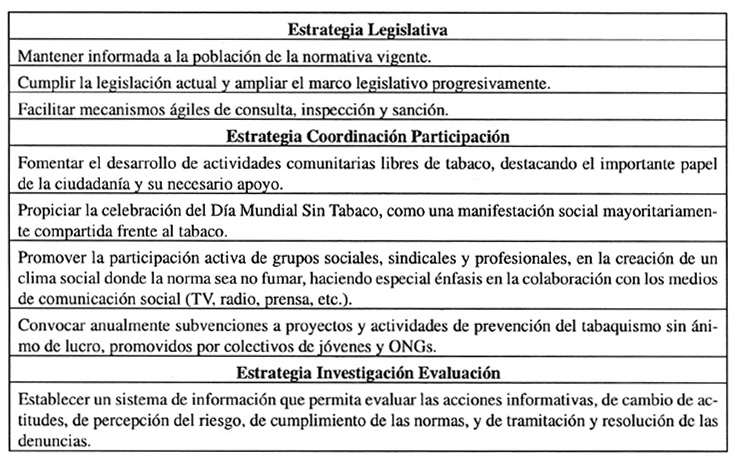 | Estrategia Legislativa |
|---|
| Mantener informada a la población de la normativa vigente. |
| Cumplir la legislación actual y ampliar el marco legislativo progresivamente. |
| Facilitar mecanismos ágiles de consulta, inspección y sanción. |
| **Estrategia Coordinación Participación** |
| Fomentar el desarrollo de actividades comunitarias libres de tabaco, destacando el importante papel de la ciudadanía y su necesario apoyo. |
| Propiciar la celebración del Día Mundial Sin Tabaco, como una manifestación social mayoritariamente compartida frente al tabaco. |
| Promover la participación activa de grupos sociales, sindicales y profesionales, en la creación de un clima social donde la norma sea no fumar, haciendo especial énfasis en la colaboración con los medios de comunicación social (TV, radio, prensa, etc.). |
| Convocar anualmente subvenciones a proyectos y actividades de prevención del tabaquismo sin ánimo de lucro, promovidos por colectivos de jóvenes y ONGs. |
| **Estrategia Investigación Evaluación** |
| Establecer un sistema de información que permita evaluar las acciones informativas, de cambio de actitudes, de percepción del riesgo, de cumplimiento de las normas, y de tramitación y resolución de las denuncias. |